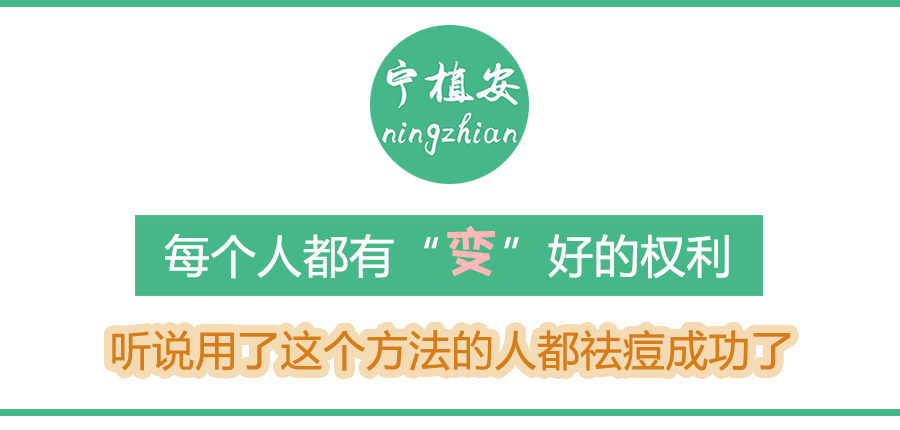 宁植安
ningzhian

每个人都有“变”好的权利

听说用了这个方法的人都祛痘成功了